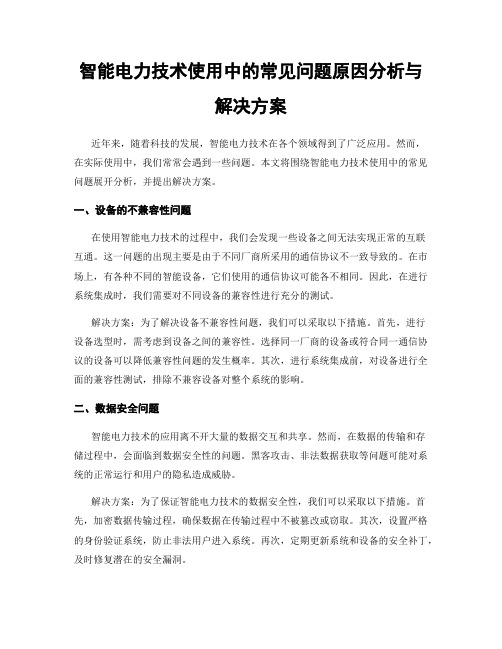 智能电力技术使用中的常见问题原因分析与解决方案

近年来，随着科技的发展，智能电力技术在各个领域得到了广泛应用。然而，在实际使用中，我们常常会遇到一些问题。本文将围绕智能电力技术使用中的常见问题展开分析，并提出解决方案。

一、设备的不兼容性问题

在使用智能电力技术的过程中，我们会发现一些设备之间无法实现正常的互联互通。这一问题的出现主要是由于不同厂商所采用的通信协议不一致导致的。在市场上，有各种不同的智能设备，它们使用的通信协议可能各不相同。因此，在进行系统集成时，我们需要对不同设备的兼容性进行充分的测试。

解决方案：为了解决设备不兼容性问题，我们可以采取以下措施。首先，进行设备选型时，需考虑到设备之间的兼容性。选择同一厂商的设备或符合同一通信协议的设备可以降低兼容性问题的发生概率。其次，进行系统集成前，对设备进行全面的兼容性测试，排除不兼容设备对整个系统的影响。

二、数据安全问题

智能电力技术的应用离不开大量的数据交互和共享。然而，在数据的传输和存储过程中，会面临到数据安全性的问题。黑客攻击、非法数据获取等问题可能对系统的正常运行和用户的隐私造成威胁。

解决方案：为了保证智能电力技术的数据安全性，我们可以采取以下措施。首先，加密数据传输过程，确保数据在传输过程中不被篡改或窃取。其次，设置严格的身份验证系统，防止非法用户进入系统。再次，定期更新系统和设备的安全补丁，及时修复潜在的安全漏洞。